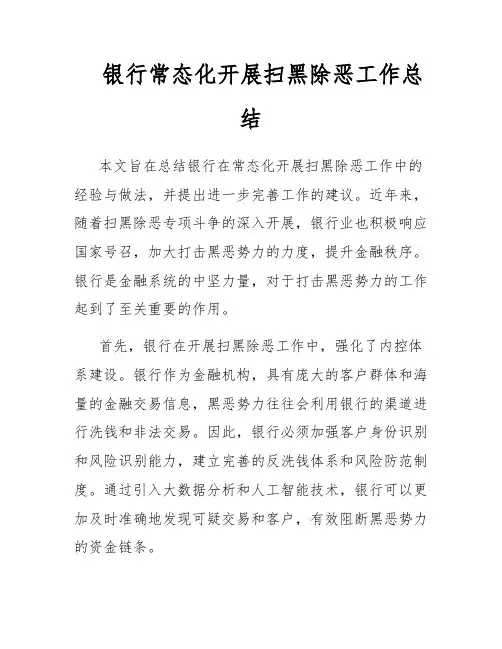 银行常态化开展扫黑除恶工作总结

本文旨在总结银行在常态化开展扫黑除恶工作中的经验与做法，并提出进一步完善工作的建议。近年来，随着扫黑除恶专项斗争的深入开展，银行业也积极响应国家号召，加大打击黑恶势力的力度，提升金融秩序。银行是金融系统的中坚力量，对于打击黑恶势力的工作起到了至关重要的作用。

首先，银行在开展扫黑除恶工作中，强化了内控体系建设。银行作为金融机构，具有庞大的客户群体和海量的金融交易信息，黑恶势力往往会利用银行的渠道进行洗钱和非法交易。因此，银行必须加强客户身份识别和风险识别能力，建立完善的反洗钱体系和风险防范制度。通过引入大数据分析和人工智能技术，银行可以更加及时准确地发现可疑交易和客户，有效阻断黑恶势力的资金链条。